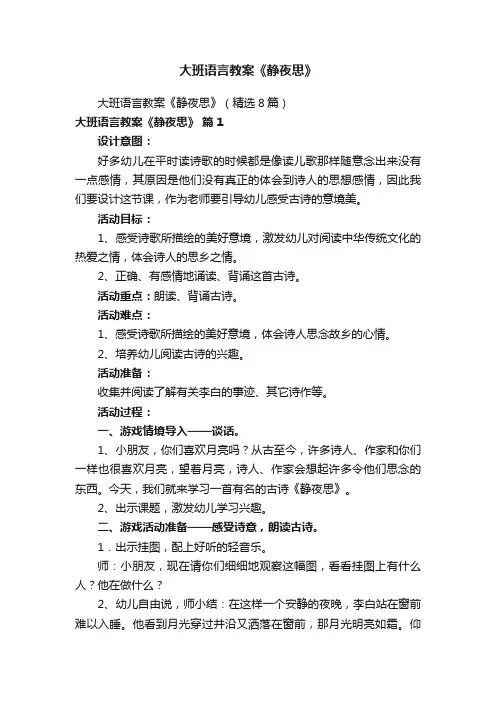 大班语言教案《静夜思》

大班语言教案《静夜思》（精选8篇）

大班语言教案《静夜思》 篇1

设计意图：

好多幼儿在平时读诗歌的时候都是像读儿歌那样随意念出来没有一点感情，其原因是他们没有真正的体会到诗人的思想感情，因此我们要设计这节课，作为老师要引导幼儿感受古诗的意境美。

活动目标：

1、感受诗歌所描绘的美好意境，激发幼儿对阅读中华传统文化的热爱之情，体会诗人的思乡之情。

2、正确、有感情地诵读、背诵这首古诗。

活动重点：朗读、背诵古诗。

活动难点：

1、感受诗歌所描绘的美好意境，体会诗人思念故乡的心情。

2、培养幼儿阅读古诗的兴趣。

活动准备：

收集并阅读了解有关李白的事迹、其它诗作等。

活动过程：

一、游戏情境导入——谈话。

1、小朋友，你们喜欢月亮吗？从古至今，许多诗人、作家和你们一样也很喜欢月亮，望着月亮，诗人、作家会想起许多令他们思念的东西。今天，我们就来学习一首有名的古诗《静夜思》。

2、出示课题，激发幼儿学习兴趣。

二、游戏活动准备——感受诗意，朗读古诗。

1．出示挂图，配上好听的轻音乐。

师：小朋友，现在请你们细细地观察这幅图，看看挂图上有什么人？他在做什么？

2、幼儿自由说，师小结：在这样一个安静的夜晚，李白站在窗前难以入睡。他看到月光穿过井沿又洒落在窗前，那月光明亮如霜。仰